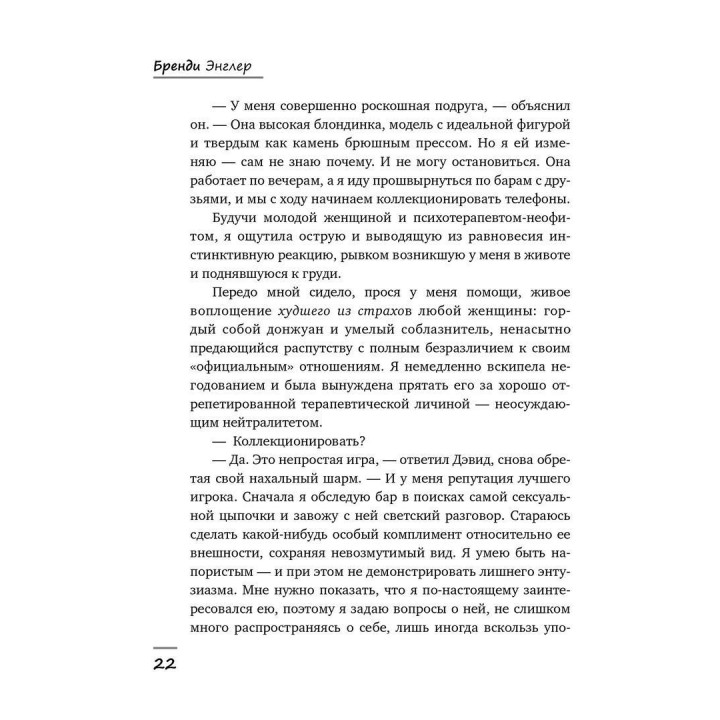 Бренди Энглер

— У меня совершенно роскошная подруга, — объяснил он. — Она высокая блондинка, модель с идеальной фигурой и твердым как камень брюшным прессом. Но я ей изменяю — сам не знаю почему. И не могу остановиться. Она работает по вечерам, а я иду прошвырнуться по барам с друзьями, и мы с ходу начинаем коллекционировать телефоны.

Будучи молодой женщиной и психотерапевтом-неофитом, я ощутила острую и выводящую из равновесия инстинктивную реакцию, рывком возникшую у меня в животе и поднявшуюся к груди.

Передо мной сидело, прося у меня помощи, живое воплощение худшего из страхов любой женщины: гордый собой донжуан и умелый соблазнитель, ненасытно предающийся распутству с полным безразличием к своим «официальным» отношениям. Я немедленно вскипела негодованием и была вынуждена прятать его за хорошо отрепетированной терапевтической личиной — неосуждающим нейтралитетом.

— Коллекционировать?

— Да. Это непростая игра, — ответил Дэвид, снова обретая свой нахальный шарм. — И у меня репутация лучшего игрока. Сначала я обследую бар в поисках самой сексуальной цыпочки и завожу с ней светский разговор. Стараюсь сделать какой-нибудь особый комплимент относительно ее внешности, сохраняя невозмутимый вид. Я умею быть напористым — и при этом не демонстрировать лишнего энтузиазма. Мне нужно показать, что я по-настоящему заинтересовался ею, поэтому я задаю вопросы о ней, не слишком много распространяясь о себе, лишь иногда вскользь упо-

22